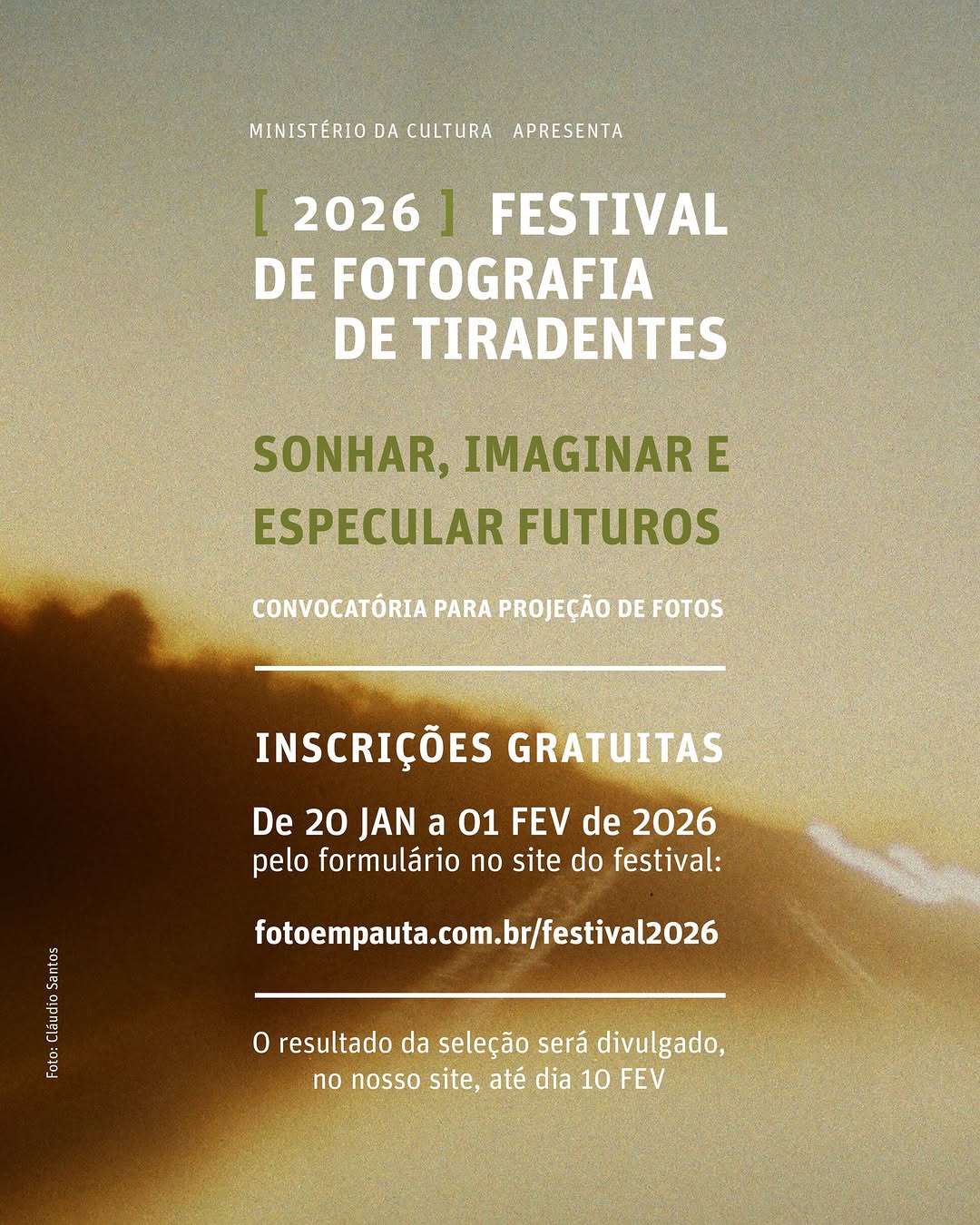 MINISTÉRIO DA CULTURA APRESENTA

[ 2026 ] FESTIVAL DE FOTOGRAFIA DE TIRADENTES

SONHAR, IMAGINAR E ESPECULAR FUTUROS

CONVOCATÓRIA PARA PROJEÇÃO DE FOTOS

INSCRIÇÕES GRATUITAS

De 20 JAN a 01 FEV de 2026
pelo formulário no site do festival:

fotoempauta.com.br/festival2026

O resultado da seleção será divulgado, no nosso site, até dia 10 FEV

Foto: Cláudio Santos